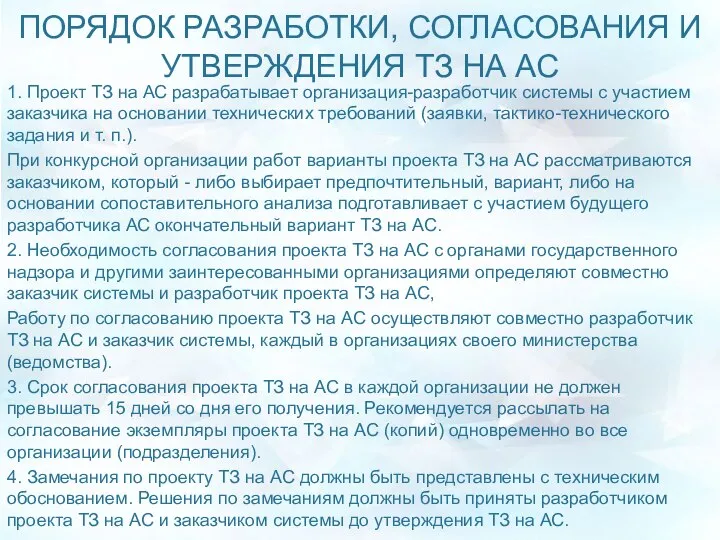 ПОРЯДОК РАЗРАБОТКИ, СОГЛАСОВАНИЯ И УТВЕРЖДЕНИЯ ТЗ НА АС

1. Проект ТЗ на АС разрабатывает организация-разработчик системы с участием заказчика на основании технических требований (заявки, тактико-технического задания и т. п.).

При конкурсной организации работ варианты проекта ТЗ на АС рассматриваются заказчиком, который - либо выбирает предпочтительный, вариант, либо на основании сопоставительного анализа подготавливает с участием будущего разработчика АС окончательный вариант ТЗ на АС.

2. Необходимость согласования проекта ТЗ на АС с органами государственного надзора и другими заинтересованными организациями определяют совместно заказчик системы и разработчик проекта ТЗ на АС,

Работу по согласованию проекта ТЗ на АС осуществляют совместно разработчик ТЗ на АС и заказчик системы, каждый в организациях своего министерства (ведомства).

3. Срок согласования проекта ТЗ на АС в каждой организации не должен превышать 15 дней со дня его получения. Рекомендуется рассылать на согласование экземпляры проекта ТЗ на АС (копий) одновременно во все организации (подразделения).

4. Замечания по проекту ТЗ на АС должны быть представлены с техническим обоснованием. Решения по замечаниям должны быть приняты разработчиком проекта ТЗ на АС и заказчиком системы до утверждения ТЗ на АС.